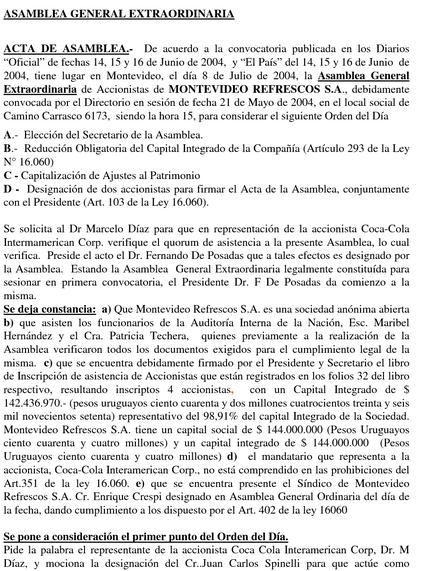 ASAMBLEA GENERAL EXTRAORDINARIA

ACTA DE ASAMBLEA.- De acuerdo a la convocatoria publicada en los Diarios "Oficial" de fechas 14, 15 y 16 de Junio de 2004, y "El País" del 14, 15 y 16 de Junio de 2004, tiene lugar en Montevideo, el día 8 de Julio de 2004, la Asamblea General Extraordinaria de Accionistas de MONTEVIDEO REFRESCOS S.A., debidamente convocada por el Directorio en sesión de fecha 21 de Mayo de 2004, en el local social de Camino Carrasco 6173, siendo la hora 15, para considerar el siguiente Orden del Día

A.- Elección del Secretario de la Asamblea.
B.- Reducción Obligatoria del Capital Integrado de la Compañía (Artículo 293 de la Ley N° 16.060)
C - Capitalización de Ajustes al Patrimonio
D - Designación de dos accionistas para firmar el Acta de la Asamblea, conjuntamente con el Presidente (Art. 103 de la Ley 16.060).

Se solicita al Dr Marcelo Díaz para que en representación de la accionista Coca-Cola Intermamerican Corp. verifique el quorum de asistencia a la presente Asamblea, lo cual verifica. Preside el acto el Dr. Fernando De Posadas que a tales efectos es designado por la Asamblea. Estando la Asamblea General Extraordinaria legalmente constituída para sesionar en primera convocatoria, el Presidente Dr. F De Posadas da comienzo a la misma.
Se deja constancia: a) Que Montevideo Refrescos S.A. es una sociedad anónima abierta b) que asisten los funcionarios de la Auditoría Interna de la Nación, Esc. Maribel Hernández y el Cra. Patricia Techera, quienes previamente a la realización de la Asamblea verificaron todos los documentos exigidos para el cumplimiento legal de la misma. c) que se encuentra debidamente firmado por el Presidente y Secretario el libro de Inscripción de asistencia de Accionistas que están registrados en los folios 32 del libro respectivo, resultando inscriptos 4 accionistas, con un Capital Integrado de $ 142.436.970.- (pesos uruguayos ciento cuarenta y dos millones cuatrocientos treinta y seis mil novecientos setenta) representativo del 98,91% del capital Integrado de la Sociedad. Montevideo Refrescos S.A. tiene un capital social de $ 144.000.000 (Pesos Uruguayos ciento cuarenta y cuatro millones) y un capital integrado de $ 144.000.000 (Pesos Uruguayos ciento cuarenta y cuatro millones) d) el mandatario que representa a la accionista, Coca-Cola Interamerican Corp., no está comprendido en las prohibiciones del Art.351 de la ley 16.060. e) que se encuentra presente el Síndico de Montevideo Refrescos S.A. Cr. Enrique Crespi designado en Asamblea General Ordinaria del día de la fecha, dando cumplimiento a los dispuesto por el Art. 402 de la ley 16060

Se pone a consideración el primer punto del Orden del Día.
Pide la palabra el representante de la accionista Coca Cola Interamerican Corp, Dr. M Díaz, y mociona la designación del Cr..Juan Carlos Spinelli para que actúe como